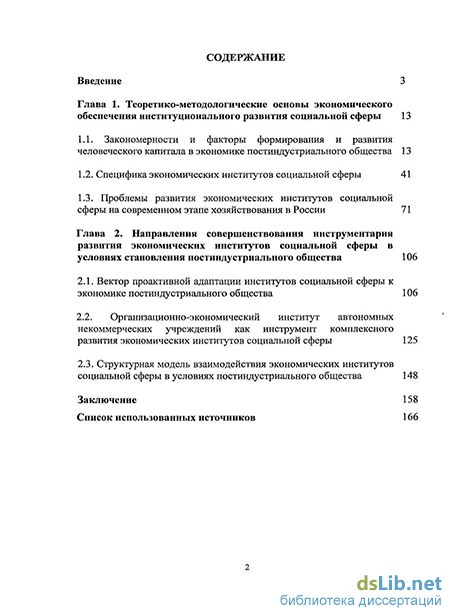 СОДЕРЖАНИЕ

Введение 3

Глава 1. Теоретико-методологические основы экономического обеспечения институционального развития социальной сферы 13

1.1. Закономерности и факторы формирования и развития человеческого капитала в экономике постиндустриального общества 13

1.2. Специфика экономических институтов социальной сферы 41

1.3. Проблемы развития экономических институтов социальной сферы на современном этапе хозяйствования в России 71

Глава 2. Направления совершенствования инструментария развития экономических институтов социальной сферы в условиях становления постиндустриального общества 106

2.1. Вектор проактивной адаптации институтов социальной сферы к экономике постиндустриального общества 106

2.2. Организационно-экономический институт автономных некоммерческих учреждений как инструмент комплексного развития экономических институтов социальной сферы 125

2.3. Структурная модель взаимодействия экономических институтов социальной сферы в условиях постиндустриального общества 148

Заключение 158

Список использованных источников 166

2

dsLib.net
библиотека диссертаций